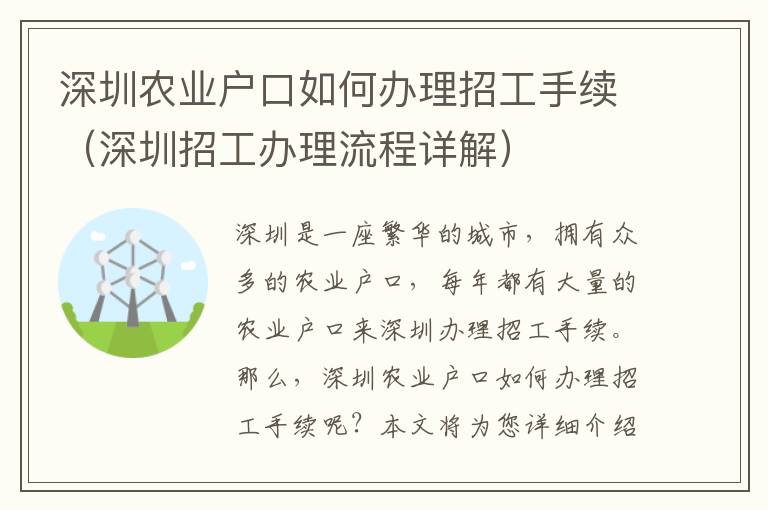 深圳农业户口如何办理招工手续（深圳招工办理流程详解）

深圳是一座繁华的城市，拥有众多的农业户口，每年都有大量的农业户口来深圳办理招工手续。那么，深圳农业户口如何办理招工手续呢？本文将为您详细介绍